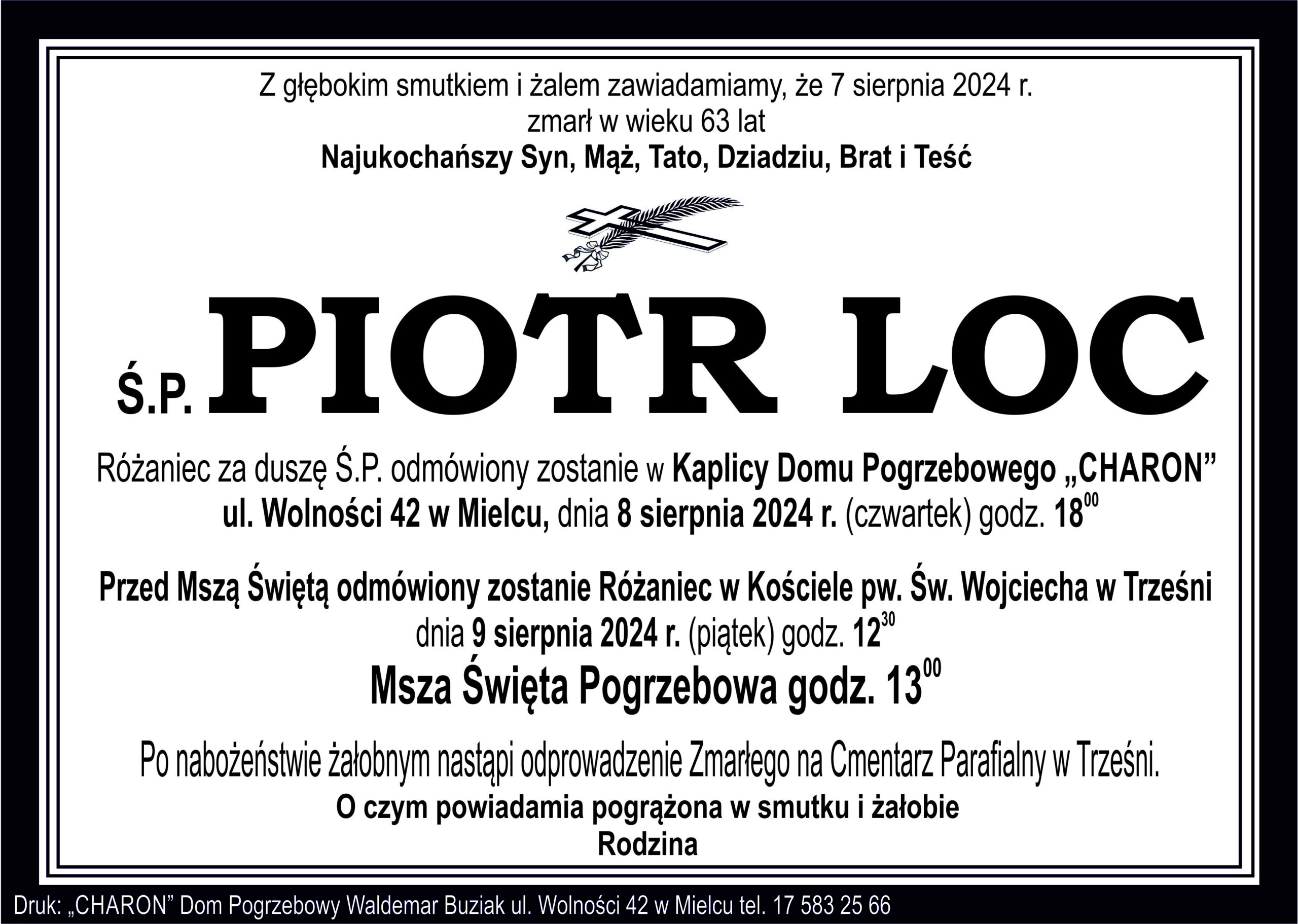 Z głębokim smutkiem i żalem zawiadamiamy, że 7 sierpnia 2024 r.
zmarł w wieku 63 lat
Najukochańszy Syn, Mąż, Tato, Dziadziu, Brat i Teść

Ś.P. PIOTR LOC

Różaniec za duszę Ś.P. odmówiony zostanie w Kaplicy Domu Pogrzebowego „CHARON” ul. Wolności 42 w Mielcu, dnia 8 sierpnia 2024 r. (czwartek) godz. $18^{00}$

Przed Mszą Świętą odmówiony zostanie Różaniec w Kościele pw. Św. Wojciecha w Trześni dnia 9 sierpnia 2024 r. (piątek) godz. $12^{30}$

Msza Święta Pogrzebowa godz. $13^{00}$

Po nabożeństwie żałobnym nastąpi odprowadzenie Zmarłego na Cmentarz Parafialny w Trześni.
O czym powiadamia pogrążona w smutku i żałobie
Rodzina

Druk: „CHARON” Dom Pogrzebowy Waldemar Buziak ul. Wolności 42 w Mielcu tel. 17 583 25 66